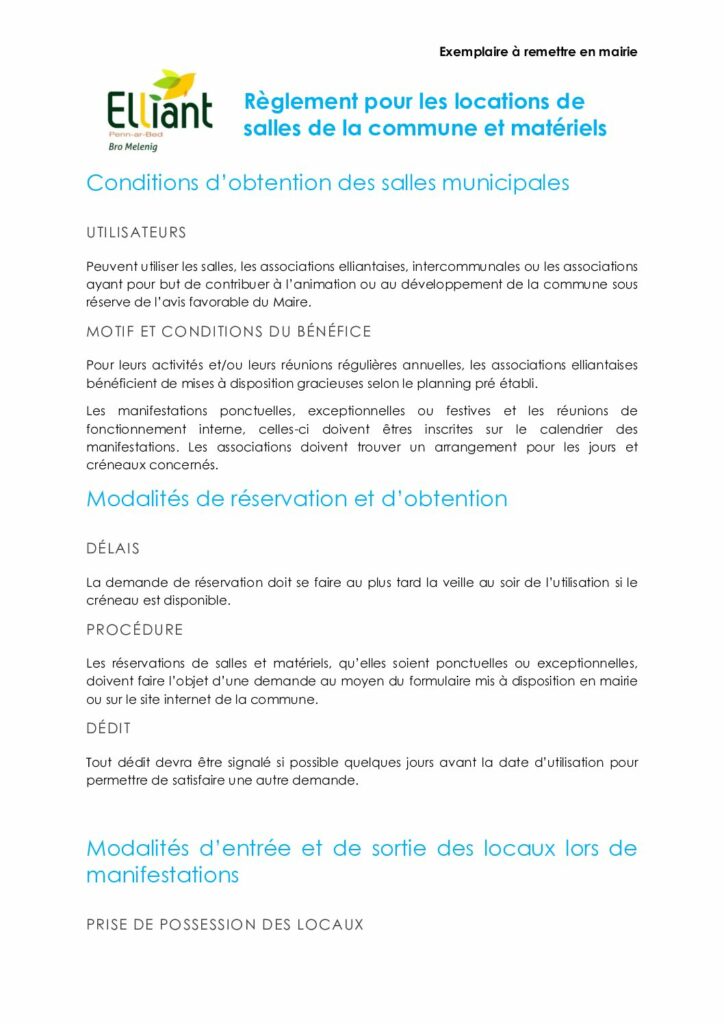 Exemplaire à remettre en mairie

Elliant
Penn-ar-Bed
Bro Melenig

Règlement pour les locations de salles de la commune et matériels

Conditions d'obtention des salles municipales

UTILISATEURS

Peuvent utiliser les salles, les associations elliantaises, intercommunales ou les associations ayant pour but de contribuer à l'animation ou au développement de la commune sous réserve de l'avis favorable du Maire.

MOTIF ET CONDITIONS DU BÉNÉFICE

Pour leurs activités et/ou leurs réunions régulières annuelles, les associations elliantaises bénéficient de mises à disposition gracieuses selon le planning pré établi.

Les manifestations ponctuelles, exceptionnelles ou festives et les réunions de fonctionnement interne, celles-ci doivent êtres inscrites sur le calendrier des manifestations. Les associations doivent trouver un arrangement pour les jours et créneaux concernés.

Modalités de réservation et d'obtention

DÉLAIS

La demande de réservation doit se faire au plus tard la veille au soir de l'utilisation si le créneau est disponible.

PROCÉDURE

Les réservations de salles et matériels, qu'elles soient ponctuelles ou exceptionnelles, doivent faire l'objet d'une demande au moyen du formulaire mis à disposition en mairie ou sur le site internet de la commune.

DÉDIT

Tout dédit devra être signalé si possible quelques jours avant la date d'utilisation pour permettre de satisfaire une autre demande.

Modalités d'entrée et de sortie des locaux lors de manifestations

PRISE DE POSSESSION DES LOCAUX